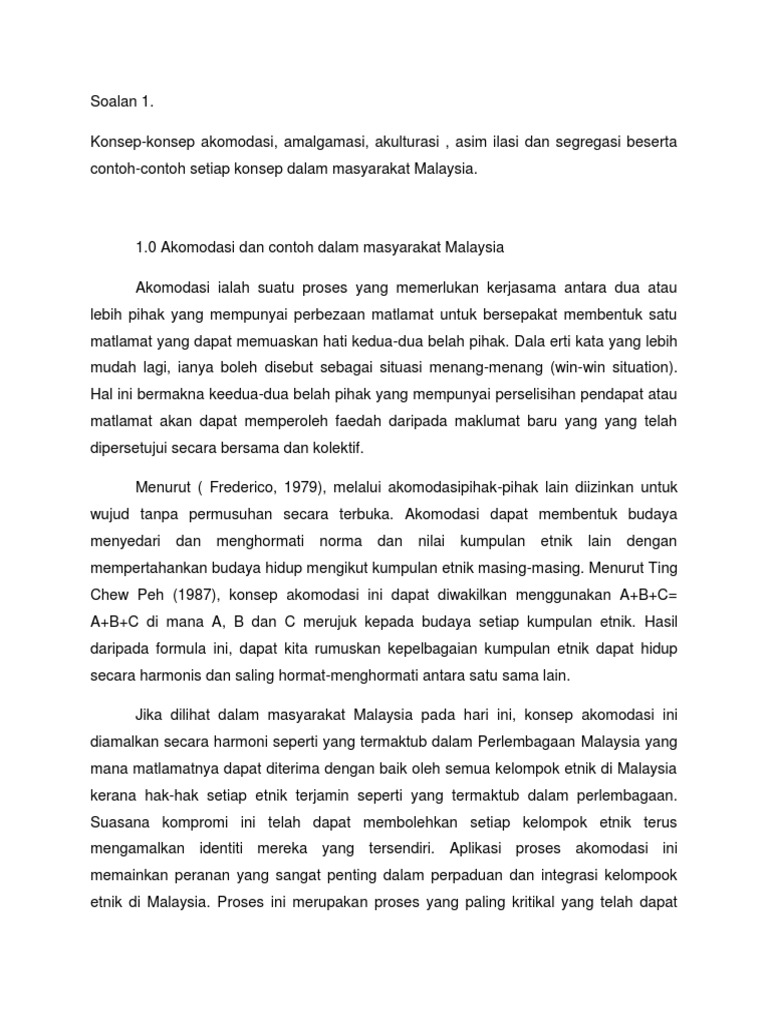 Soalan 1.

Konsep-konsep akomodasi, amalgamasi, akulturasi , asim ilasi dan segregasi beserta contoh-contoh setiap konsep dalam masyarakat Malaysia.

1.0 Akomodasi dan contoh dalam masyarakat Malaysia

Akomodasi ialah suatu proses yang memerlukan kerjasama antara dua atau lebih pihak yang mempunyai perbezaan matlamat untuk bersepakat membentuk satu matlamat yang dapat memuaskan hati kedua-dua belah pihak. Dala erti kata yang lebih mudah lagi, ianya boleh disebut sebagai situasi menang-menang (win-win situation). Hal ini bermakna keedua-dua belah pihak yang mempunyai perselisihan pendapat atau matlamat akan dapat memperoleh faedah daripada maklumat baru yang yang telah dipersetujui secara bersama dan kolektif.

Menurut ( Frederico, 1979), melalui akomodasipihak-pihak lain diizinkan untuk wujud tanpa permusuhan secara terbuka. Akomodasi dapat membentuk budaya menyedari dan menghormati norma dan nilai kumpulan etnik lain dengan mempertahankan budaya hidup mengikut kumpulan etnik masing-masing. Menurut Ting Chew Peh (1987), konsep akomodasi ini dapat diwakilkan menggunakan A+B+C= A+B+C di mana A, B dan C merujuk kepada budaya setiap kumpulan etnik. Hasil daripada formula ini, dapat kita rumuskan kepelbagaian kumpulan etnik dapat hidup secara harmonis dan saling hormat-menghormati antara satu sama lain.

Jika dilihat dalam masyarakat Malaysia pada hari ini, konsep akomodasi ini diamalkan secara harmoni seperti yang termaktub dalam Perlembagaan Malaysia yang mana matlamatnya dapat diterima dengan baik oleh semua kelompok etnik di Malaysia kerana hak-hak setiap etnik terjamin seperti yang termaktub dalam perlembagaan. Suasana kompromi ini telah dapat membolehkan setiap kelompok etnik terus mengamalkan identiti mereka yang tersendiri. Aplikasi proses akomodasi ini memainkan peranan yang sangat penting dalam perpaduan dan integrasi kelompook etnik di Malaysia. Proses ini merupakan proses yang paling kritikal yang telah dapat